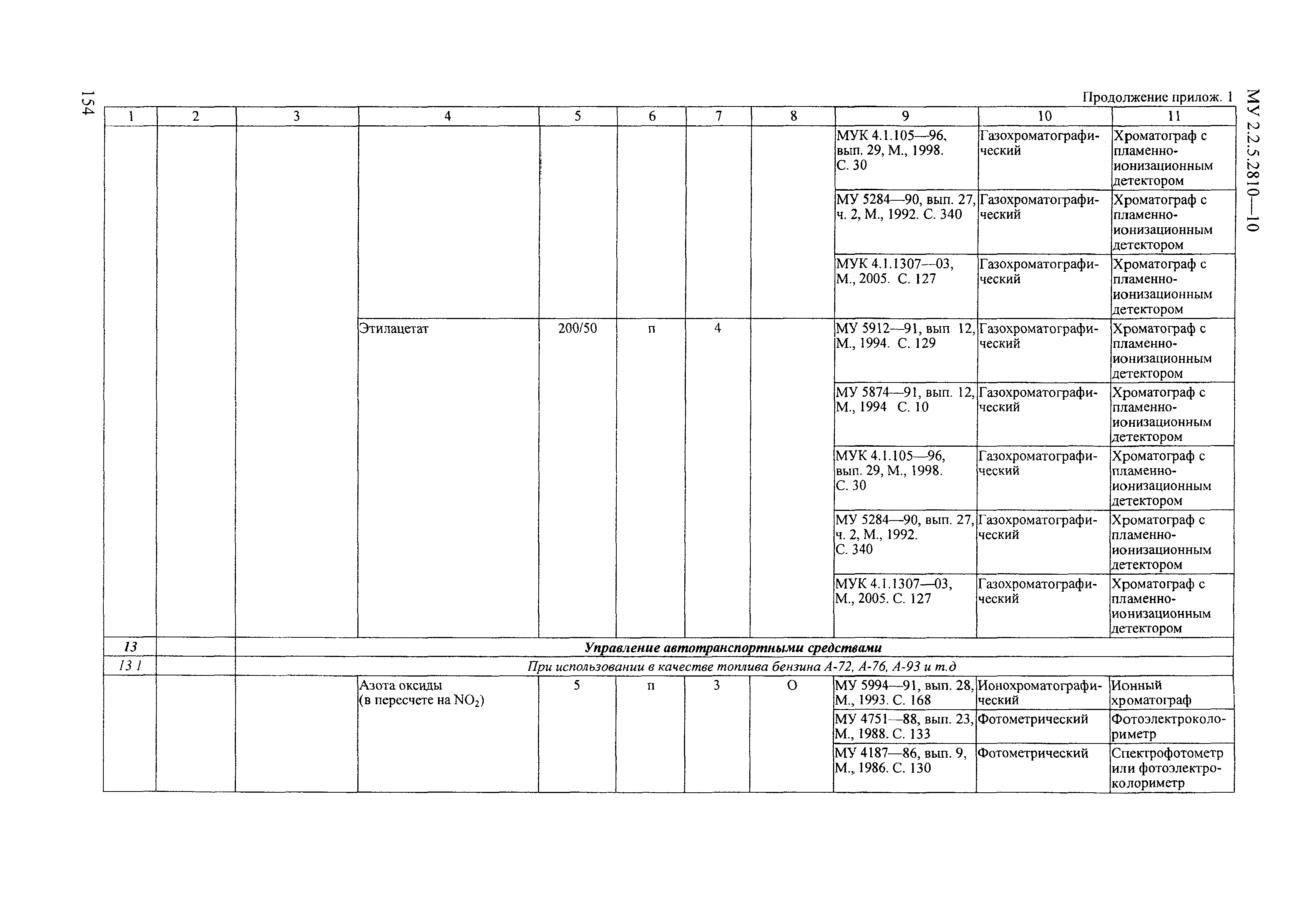 154

МУ 2.2.5.2810—10

Продолжение прилож. 1

| 1 | 2 | 3 | 4 | 5 | 6 | 7 | 8 | 9 | 10 | 11 |
|---|---|---|---|---|---|---|---|---|---|---|
| | | | | | | | | МУК 4.1.105—96, вып. 29, М., 1998. С. 30 | Газохроматографический | Хроматограф с пламенно-ионизационным детектором |
| | | | | | | | | МУ 5284—90, вып. 27, ч. 2, М., 1992. С. 340 | Газохроматографический | Хроматограф с пламенно-ионизационным детектором |
| | | | | | | | | МУК 4.1.1307—03, М., 2005. С. 127 | Газохроматографический | Хроматограф с пламенно-ионизационным детектором |
| | | | Этилацетат | 200/50 | п | 4 | | МУ 5912—91, вып 12, М., 1994. С. 129 | Газохроматографический | Хроматограф с пламенно-ионизационным детектором |
| | | | | | | | | МУ 5874—91, вып. 12, М., 1994 С. 10 | Газохроматографический | Хроматограф с пламенно-ионизационным детектором |
| | | | | | | | | МУК 4.1.105—96, вып. 29, М., 1998. С. 30 | Газохроматографический | Хроматограф с пламенно-ионизационным детектором |
| | | | | | | | | МУ 5284—90, вып. 27, ч. 2, М., 1992. С. 340 | Газохроматографический | Хроматограф с пламенно-ионизационным детектором |
| | | | | | | | | МУК 4.1.1307—03, М., 2005. С. 127 | Газохроматографический | Хроматограф с пламенно-ионизационным детектором |
| 13 | | Управление автотранспортными средствами | | | | | | | | |
| 13 1 | | При использовании в качестве топлива бензина А-72, А-76, А-93 и т.д | | | | | | | | |
| | | | Азота оксиды (в пересчете на $NO_2$) | 5 | п | 3 | О | МУ 5994—91, вып. 28, М., 1993. С. 168 | Ионохроматографический | Ионный хроматограф |
| | | | | | | | | МУ 4751—88, вып. 23, М., 1988. С. 133 | Фотометрический | Фотоэлектроколориметр |
| | | | | | | | | МУ 4187—86, вып. 9, М., 1986. С. 130 | Фотометрический | Спектрофотометр или фотоэлектроколориметр |